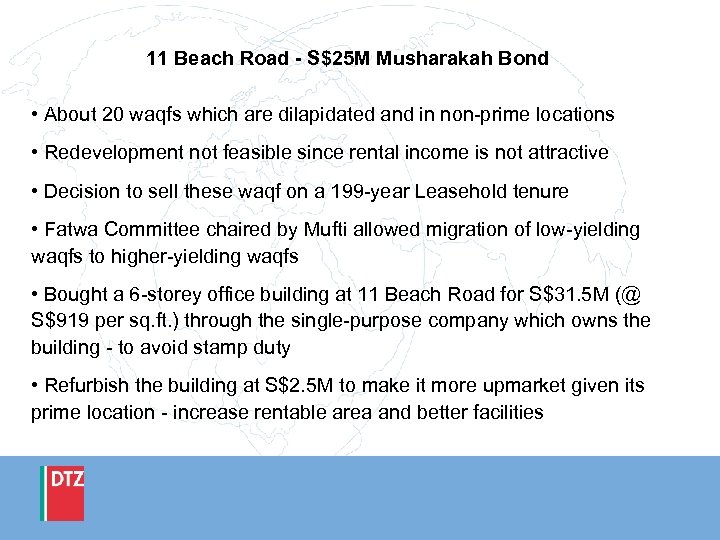 11 Beach Road - S$25M Musharakah Bond

• About 20 waqfs which are dilapidated and in non-prime locations

• Redevelopment not feasible since rental income is not attractive

• Decision to sell these waqf on a 199-year Leasehold tenure

• Fatwa Committee chaired by Mufti allowed migration of low-yielding waqfs to higher-yielding waqfs

• Bought a 6-storey office building at 11 Beach Road for S$31.5M (@ S$919 per sq.ft.) through the single-purpose company which owns the building - to avoid stamp duty

• Refurbish the building at S$2.5M to make it more upmarket given its prime location - increase rentable area and better facilities

DTZ